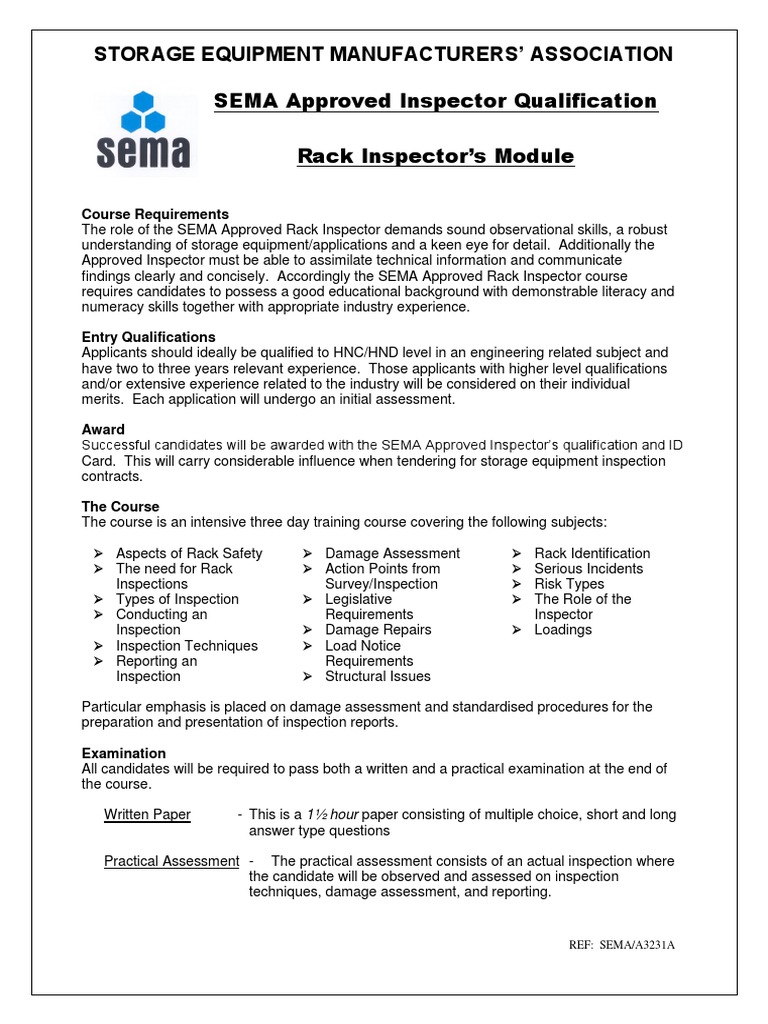 STORAGE EQUIPMENT MANUFACTURERS' ASSOCIATION

sema

SEMA Approved Inspector Qualification

Rack Inspector's Module

Course Requirements
The role of the SEMA Approved Rack Inspector demands sound observational skills, a robust understanding of storage equipment/applications and a keen eye for detail. Additionally the Approved Inspector must be able to assimilate technical information and communicate findings clearly and concisely. Accordingly the SEMA Approved Rack Inspector course requires candidates to possess a good educational background with demonstrable literacy and numeracy skills together with appropriate industry experience.

Entry Qualifications
Applicants should ideally be qualified to HNC/HND level in an engineering related subject and have two to three years relevant experience. Those applicants with higher level qualifications and/or extensive experience related to the industry will be considered on their individual merits. Each application will undergo an initial assessment.

Award
Successful candidates will be awarded with the SEMA Approved Inspector's qualification and ID Card. This will carry considerable influence when tendering for storage equipment inspection contracts.

The Course
The course is an intensive three day training course covering the following subjects:

➢ Aspects of Rack Safety
➢ The need for Rack Inspections
➢ Types of Inspection
➢ Conducting an Inspection
➢ Inspection Techniques
➢ Reporting an Inspection

➢ Damage Assessment
➢ Action Points from Survey/Inspection
➢ Legislative Requirements
➢ Damage Repairs
➢ Load Notice Requirements
➢ Structural Issues

➢ Rack Identification
➢ Serious Incidents
➢ Risk Types
➢ The Role of the Inspector
➢ Loadings

Particular emphasis is placed on damage assessment and standardised procedures for the preparation and presentation of inspection reports.

Examination
All candidates will be required to pass both a written and a practical examination at the end of the course.

Written Paper - This is a 1½ hour paper consisting of multiple choice, short and long answer type questions

Practical Assessment - The practical assessment consists of an actual inspection where the candidate will be observed and assessed on inspection techniques, damage assessment, and reporting.

REF: SEMA/A3231A